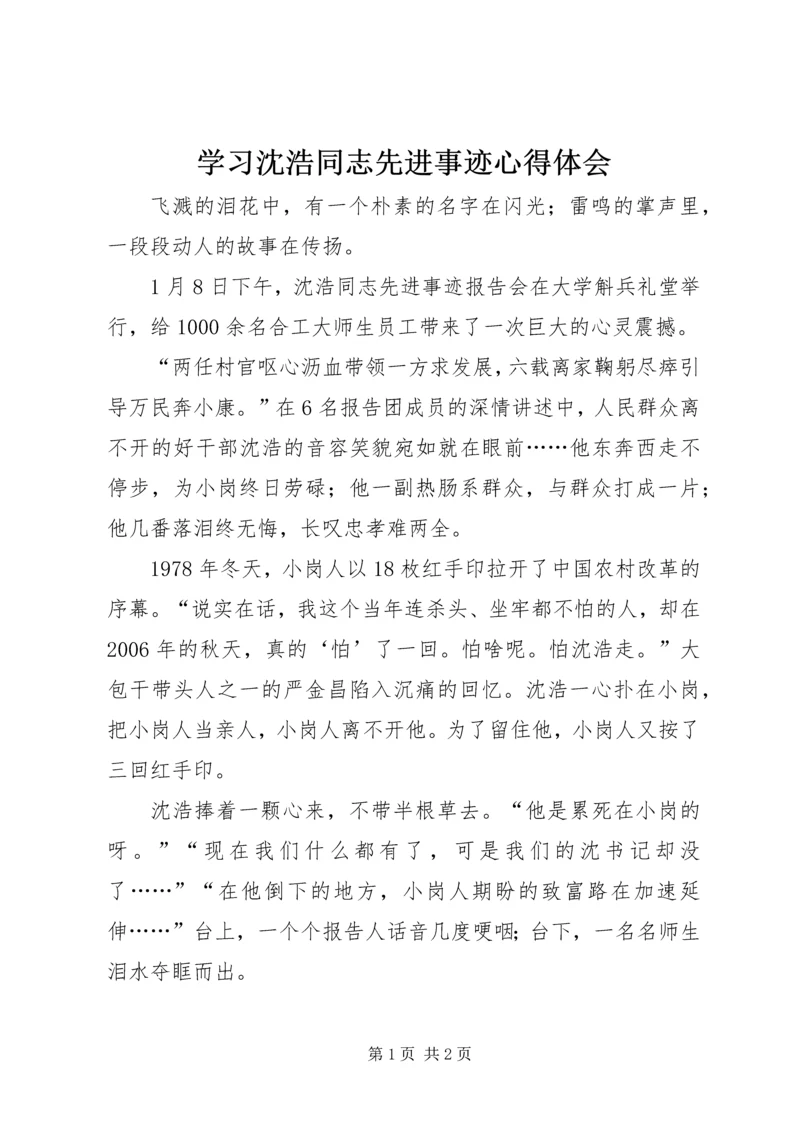 学习沈浩同志先进事迹心得体会

飞溅的泪花中，有一个朴素的名字在闪光；雷鸣的掌声里，一段段动人的故事在传扬。

1月8日下午，沈浩同志先进事迹报告会在大学斛兵礼堂举行，给1000余名合工大师生员工带来了一次巨大的心灵震撼。

“两任村官呕心沥血带领一方求发展，六载离家鞠躬尽瘁引导万民奔小康。”在6名报告团成员的深情讲述中，人民群众离不开的好干部沈浩的音容笑貌宛如就在眼前……他东奔西走不停步，为小岗终日劳碌；他一副热肠系群众，与群众打成一片；他几番落泪终无悔，长叹忠孝难两全。

1978年冬天，小岗人以18枚红手印拉开了中国农村改革的序幕。“说实在话，我这个当年连杀头、坐牢都不怕的人，却在2006年的秋天，真的‘怕’了一回。怕啥呢。怕沈浩走。”大包干带头人之一的严金昌陷入沉痛的回忆。沈浩一心扑在小岗，把小岗人当亲人，小岗人离不开他。为了留住他，小岗人又按了三回红手印。

沈浩捧着一颗心来，不带半根草去。“他是累死在小岗的呀。”“现在我们什么都有了，可是我们的沈书记却没了……”“在他倒下的地方，小岗人期盼的致富路在加速延伸……”台上，一个个报告人话音几度哽咽；台下，一名名师生泪水夺眶而出。

第1页 共2页